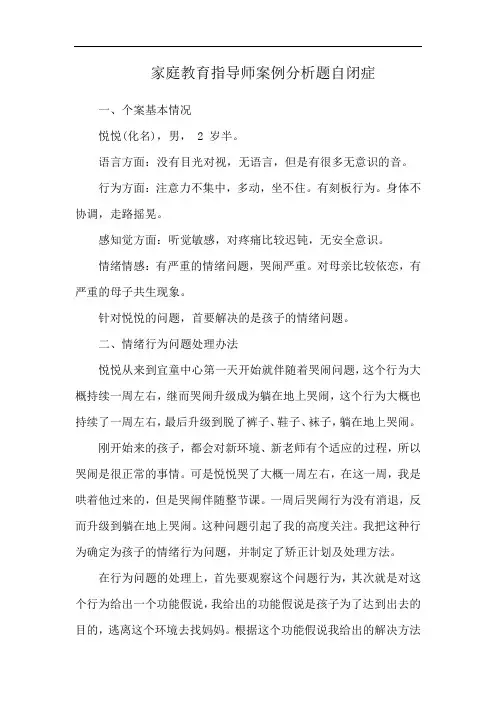 家庭教育指导师案例分析题自闭症

一、个案基本情况

悦悦(化名)，男， 2 岁半。

语言方面：没有目光对视，无语言，但是有很多无意识的音。

行为方面：注意力不集中，多动，坐不住。有刻板行为。身体不协调，走路摇晃。

感知觉方面：听觉敏感，对疼痛比较迟钝，无安全意识。

情绪情感：有严重的情绪问题，哭闹严重。对母亲比较依恋，有严重的母子共生现象。

针对悦悦的问题，首要解决的是孩子的情绪问题。

二、情绪行为问题处理办法

悦悦从来到宜童中心第一天开始就伴随着哭闹问题，这个行为大概持续一周左右，继而哭闹升级成为躺在地上哭闹，这个行为大概也持续了一周左右，最后升级到脱了裤子、鞋子、袜子，躺在地上哭闹。

刚开始来的孩子，都会对新环境、新老师有个适应的过程，所以哭闹是很正常的事情。可是悦悦哭了大概一周左右，在这一周，我是哄着他过来的，但是哭闹伴随整节课。一周后哭闹行为没有消退，反而升级到躺在地上哭闹。这种问题引起了我的高度关注。我把这种行为确定为孩子的情绪行为问题，并制定了矫正计划及处理方法。

在行为问题的处理上，首先要观察这个问题行为，其次就是对这个行为给出一个功能假说，我给出的功能假说是孩子为了达到出去的目的，逃离这个环境去找妈妈。根据这个功能假说我给出的解决方法